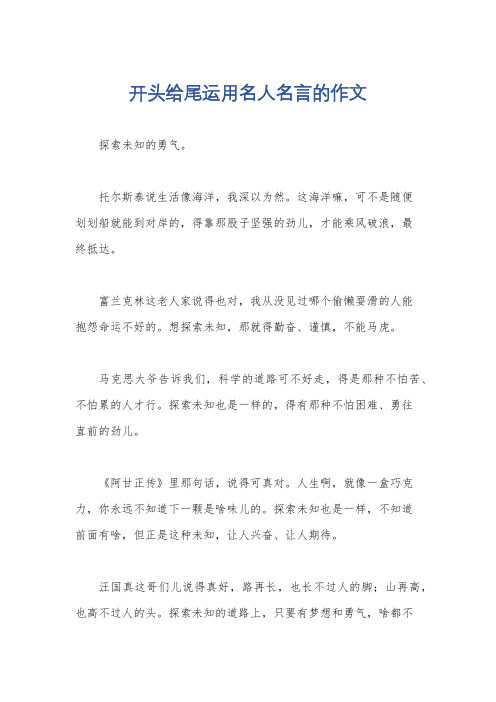 开头给尾运用名人名言的作文

探索未知的勇气。

托尔斯泰说生活像海洋，我深以为然。这海洋嘛，可不是随便划划船就能到对岸的，得靠那股子坚强的劲儿，才能乘风破浪，最终抵达。

富兰克林这老人家说得也对，我从没见过哪个偷懒耍滑的人能抱怨命运不好的。想探索未知，那就得勤奋、谨慎，不能马虎。

马克思大爷告诉我们，科学的道路可不好走，得是那种不怕苦、不怕累的人才行。探索未知也是一样的，得有那种不怕困难、勇往直前的劲儿。

《阿甘正传》里那句话，说得可真对。人生啊，就像一盒巧克力，你永远不知道下一颗是啥味儿的。探索未知也是一样，不知道前面有啥，但正是这种未知，让人兴奋、让人期待。

汪国真这哥们儿说得真好，路再长，也长不过人的脚；山再高，也高不过人的头。探索未知的道路上，只要有梦想和勇气，啥都不